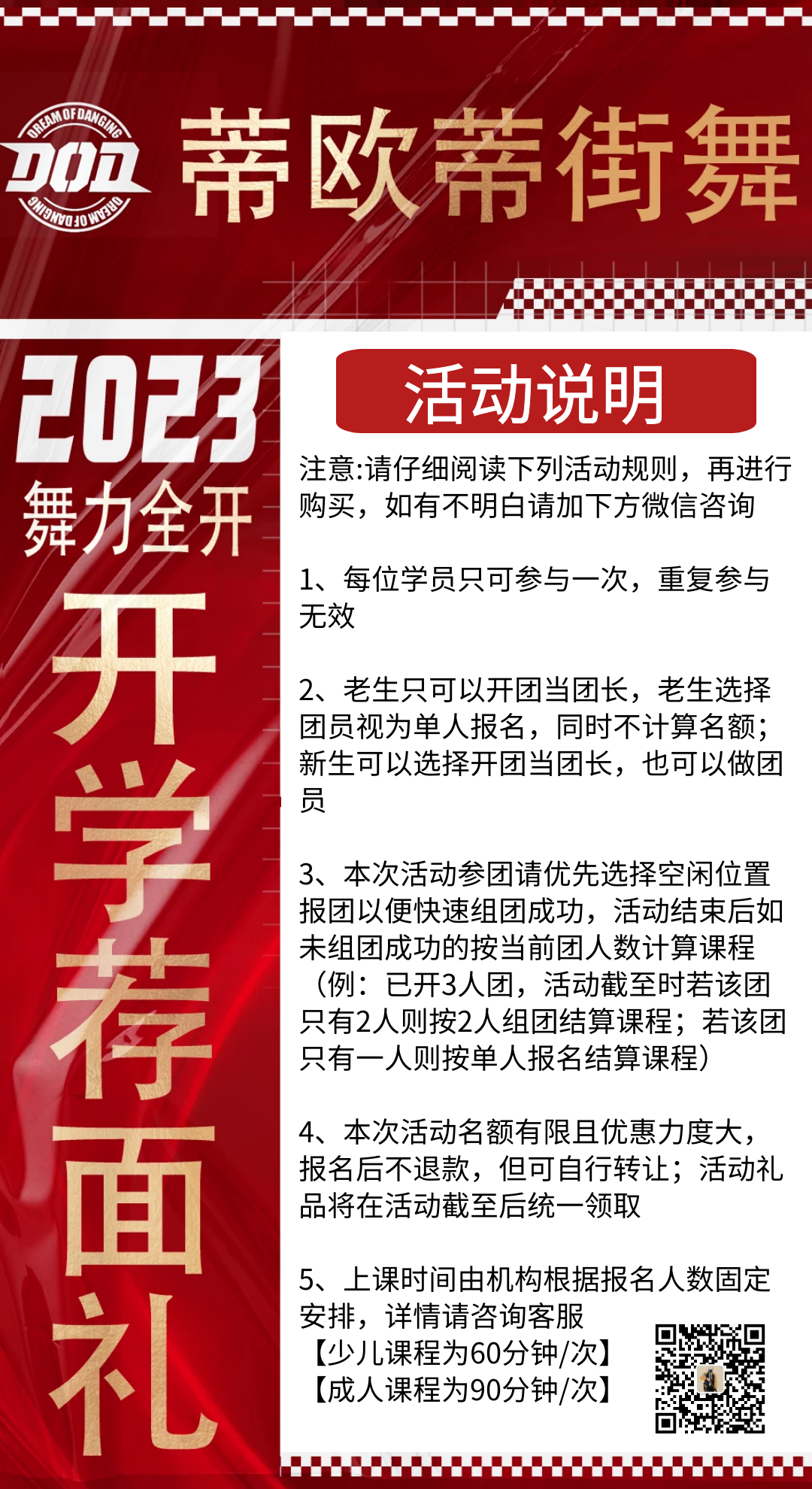 DREAM OF DANCING
DOD
DREAM OF DANCING

蒂欧蒂街舞

2023
舞力全开
开学荐面礼

活动说明

注意:请仔细阅读下列活动规则，再进行购买，如有不明白请加下方微信咨询

1、每位学员只可参与一次，重复参与无效

2、老生只可以开团当团长，老生选择团员视为单人报名，同时不计算名额；新生可以选择开团当团长，也可以做团员

3、本次活动参团请优先选择空闲位置报团以便快速组团成功，活动结束后如未组团成功的按当前团人数计算课程（例：已开3人团，活动截至时若该团只有2人则按2人组团结算课程；若该团只有一人则按单人报名结算课程）

4、本次活动名额有限且优惠力度大，报名后不退款，但可自行转让；活动礼品将在活动截至后统一领取

5、上课时间由机构根据报名人数固定安排，详情请咨询客服
【少儿课程为60分钟/次】
【成人课程为90分钟/次】